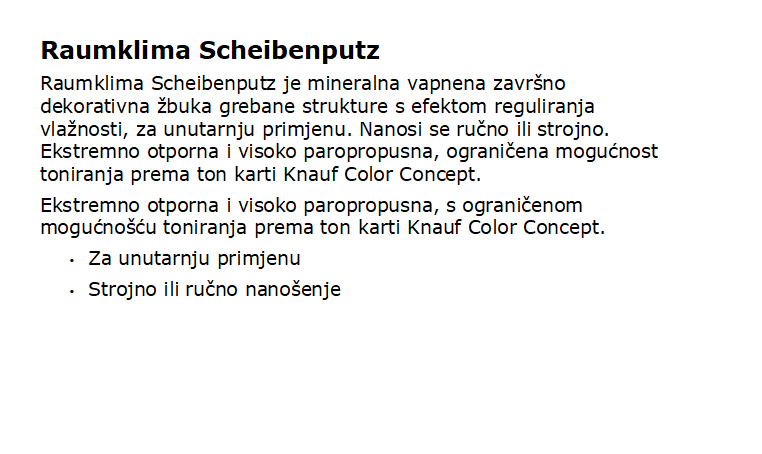 Raumklima Scheibenputz

Raumklima Scheibenputz je mineralna vapnena završno dekorativna žbuka grebane strukture s efektom reguliranja vlažnosti, za unutarnju primjenu. Nanosi se ručno ili strojno. Ekstremno otporna i visoko paropropusna, ograničena mogućnost toniranja prema ton karti Knauf Color Concept.

Ekstremno otporna i visoko paropropusna, s ograničenom mogućnošću toniranja prema ton karti Knauf Color Concept.

• Za unutarnju primjenu
• Strojno ili ručno nanošenje